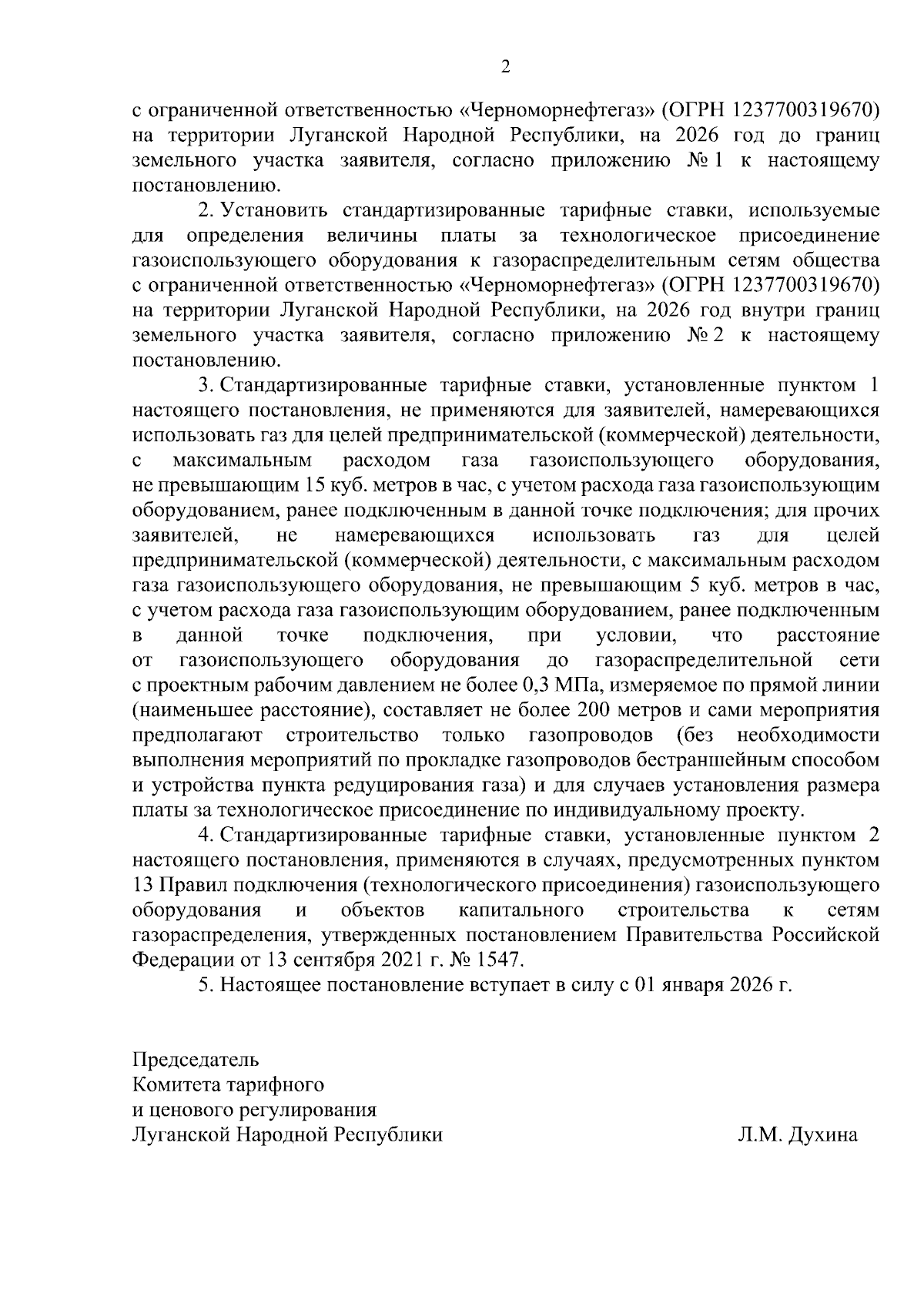 2

с ограниченной ответственностью «Черноморнефтегаз» (ОГРН 1237700319670) на территории Луганской Народной Республики, на 2026 год до границ земельного участка заявителя, согласно приложению № 1 к настоящему постановлению.

2. Установить стандартизированные тарифные ставки, используемые для определения величины платы за технологическое присоединение газоиспользующего оборудования к газораспределительным сетям общества с ограниченной ответственностью «Черноморнефтегаз» (ОГРН 1237700319670) на территории Луганской Народной Республики, на 2026 год внутри границ земельного участка заявителя, согласно приложению № 2 к настоящему постановлению.

3. Стандартизированные тарифные ставки, установленные пунктом 1 настоящего постановления, не применяются для заявителей, намеревающихся использовать газ для целей предпринимательской (коммерческой) деятельности, с максимальным расходом газа газоиспользующего оборудования, не превышающим 15 куб. метров в час, с учетом расхода газа газоиспользующим оборудованием, ранее подключенным в данной точке подключения; для прочих заявителей, не намеревающихся использовать газ для целей предпринимательской (коммерческой) деятельности, с максимальным расходом газа газоиспользующего оборудования, не превышающим 5 куб. метров в час, с учетом расхода газа газоиспользующим оборудованием, ранее подключенным в данной точке подключения, при условии, что расстояние от газоиспользующего оборудования до газораспределительной сети с проектным рабочим давлением не более 0,3 МПа, измеряемое по прямой линии (наименьшее расстояние), составляет не более 200 метров и сами мероприятия предполагают строительство только газопроводов (без необходимости выполнения мероприятий по прокладке газопроводов бестраншейным способом и устройства пункта редуцирования газа) и для случаев установления размера платы за технологическое присоединение по индивидуальному проекту.

4. Стандартизированные тарифные ставки, установленные пунктом 2 настоящего постановления, применяются в случаях, предусмотренных пунктом 13 Правил подключения (технологического присоединения) газоиспользующего оборудования и объектов капитального строительства к сетям газораспределения, утвержденных постановлением Правительства Российской Федерации от 13 сентября 2021 г. № 1547.

5. Настоящее постановление вступает в силу с 01 января 2026 г.

Председатель
Комитета тарифного
и ценового регулирования
Луганской Народной Республики Л.М. Духина